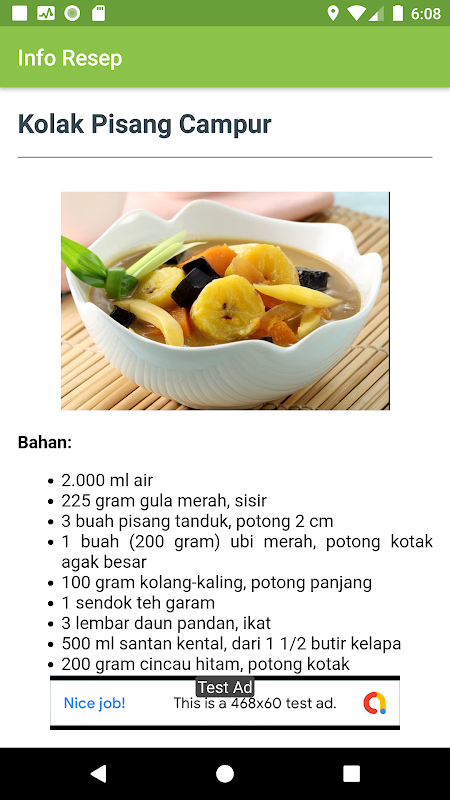 6:08

Info Resep

Kolak Pisang Campur

Bahan:

- 2.000 ml air
- 225 gram gula merah, sisir
- 3 buah pisang tanduk, potong 2 cm
- 1 buah (200 gram) ubi merah, potong kotak agak besar
- 100 gram kolang-kaling, potong panjang
- 1 sendok teh garam
- 3 lembar daun pandan, ikat
- 500 ml santan kental, dari 1 1/2 butir kelapa
- 200 gram cincau hitam, potong kotak

Test Ad
Nice job! This is a 468x60 test ad.